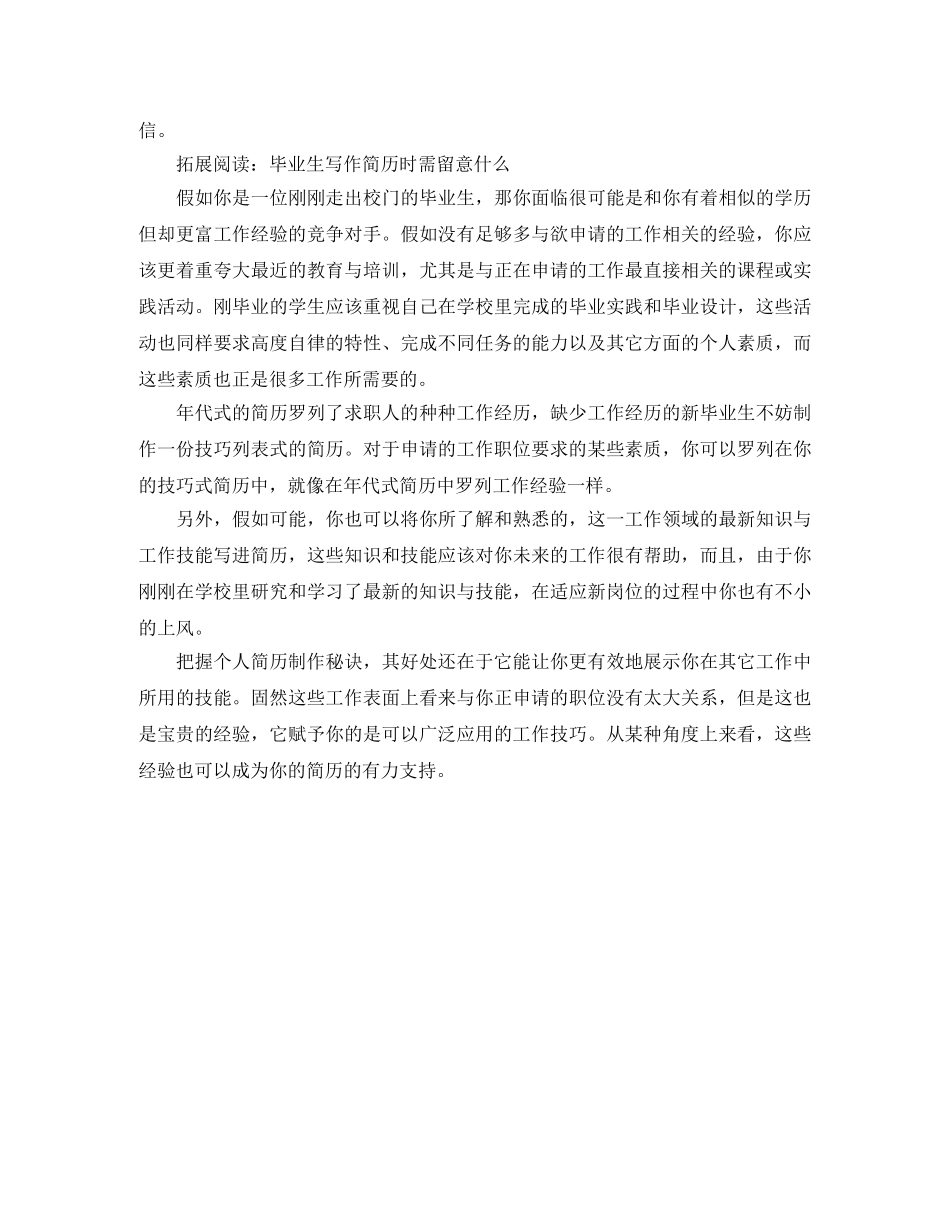 信。

拓展阅读：毕业生写作简历时需留意什么

假如你是一位刚刚走出校门的毕业生，那你面临很可能是和你有着相似的学历但却更富工作经验的竞争对手。假如没有足够多与欲申请的工作相关的经验，你应该更着重夸大最近的教育与培训，尤其是与正在申请的工作最直接相关的课程或实践活动。刚毕业的学生应该重视自己在学校里完成的毕业实践和毕业设计，这些活动也同样要求高度自律的特性、完成不同任务的能力以及其它方面的个人素质，而这些素质也正是很多工作所需要的。

年代式的简历罗列了求职人的种种工作经历，缺少工作经历的新毕业生不妨制作一份技巧列表式的简历。对于申请的工作职位要求的某些素质，你可以罗列在你的技巧式简历中，就像在年代式简历中罗列工作经验一样。

另外，假如可能，你也可以将你所了解和熟悉的，这一工作领域的最新知识与工作技能写进简历，这些知识和技能应该对你未来的工作很有帮助，而且，由于你刚刚在学校里研究和学习了最新的知识与技能，在适应新岗位的过程中你也有不小的上风。

把握个人简历制作秘诀，其好处还在于它能让你更有效地展示你在其它工作中所用的技能。固然这些工作表面上看来与你正申请的职位没有太大关系，但是这也是宝贵的经验，它赋予你的是可以广泛应用的工作技巧。从某种角度上来看，这些经验也可以成为你的简历的有力支持。